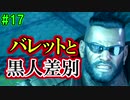 #17

バレットと
黒人差別